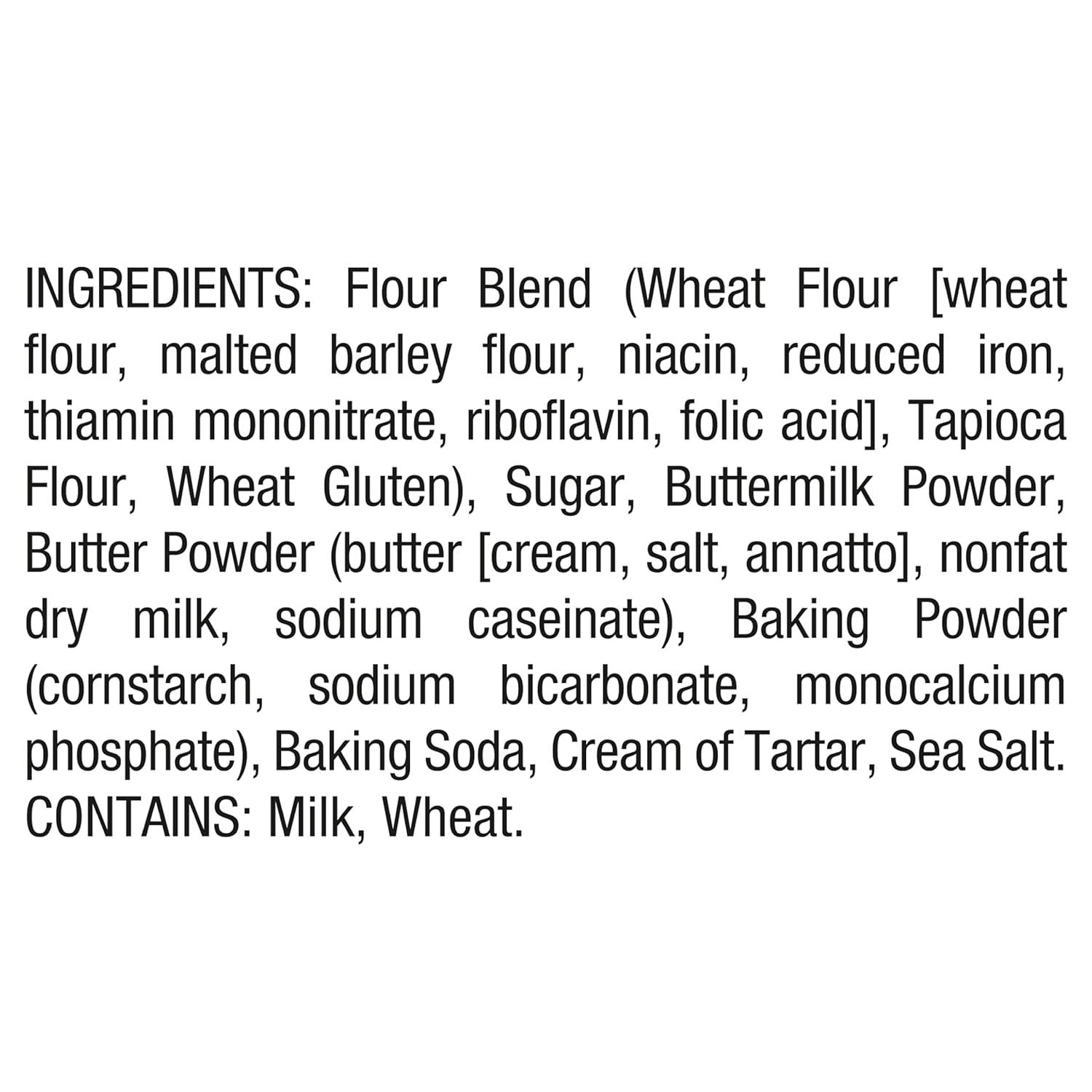 INGREDIENTS: Flour Blend (Wheat Flour [wheat flour, malted barley flour, niacin, reduced iron, thiamin mononitrate, riboflavin, folic acid], Tapioca Flour, Wheat Gluten), Sugar, Buttermilk Powder, Butter Powder (butter [cream, salt, annatto], nonfat dry milk, sodium caseinate), Baking Powder (cornstarch, sodium bicarbonate, monocalcium phosphate), Baking Soda, Cream of Tartar, Sea Salt.
CONTAINS: Milk, Wheat.